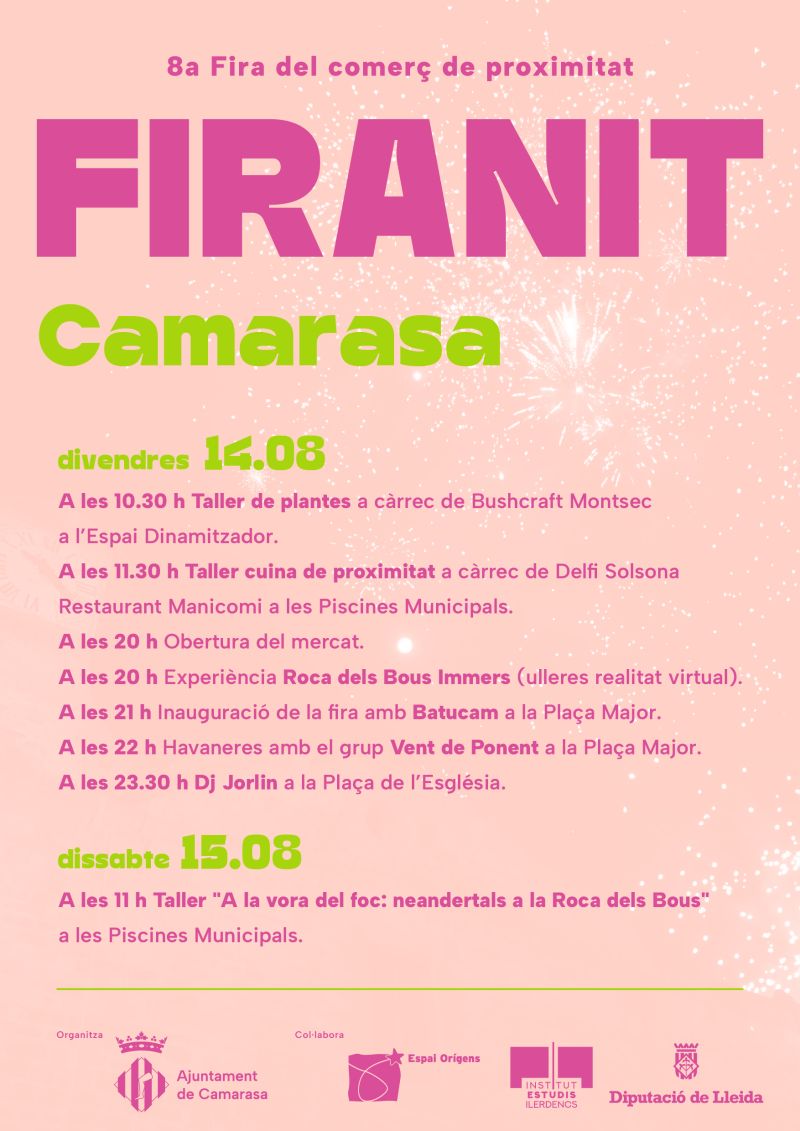 8a Fira del comerç de proximitat

FIRANIT

Camarasa

divendres 14.08

A les 10.30 h Taller de plantes a càrrec de Bushcraft Montsec a l'Espai Dinamitzador.

A les 11.30 h Taller cuina de proximitat a càrrec de Delfi Solsona Restaurant Manicomi a les Piscines Municipals.

A les 20 h Obertura del mercat.

A les 20 h Experiència Roca dels Bous Immers (ulleres realitat virtual).

A les 21 h Inauguració de la fira amb Batucam a la Plaça Major.

A les 22 h Havaneres amb el grup Vent de Ponent a la Plaça Major.

A les 23.30 h Dj Jorlin a la Plaça de l'Església.

dissabte 15.08

A les 11 h Taller "A la vora del foc: neandertals a la Roca dels Bous" a les Piscines Municipals.

Organitza

Ajuntament de Camarasa

Col·labora

Espai Orígens

INSTITUT ESTUDIS ILERDENCS

Diputació de Lleida